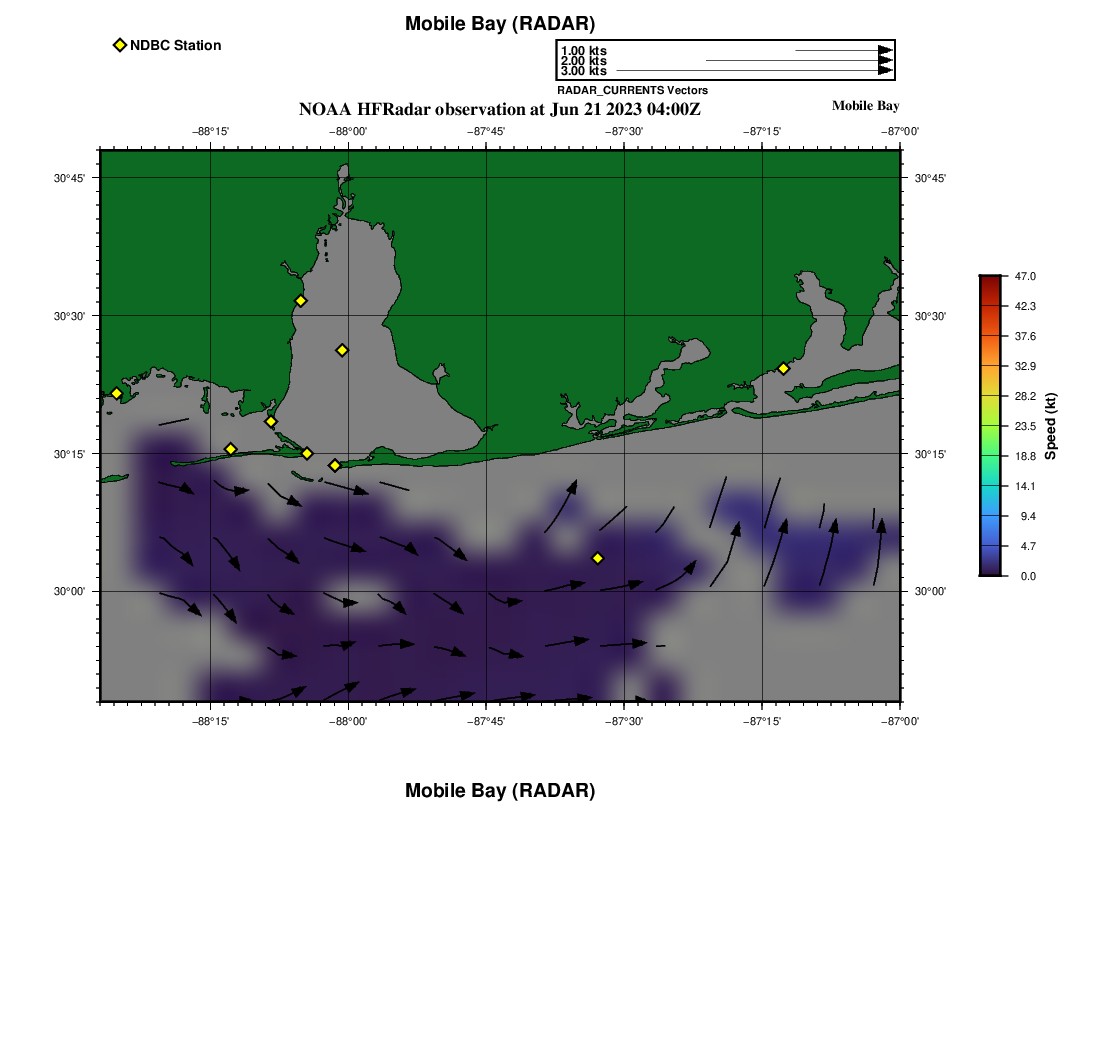 Mobile Bay (RADAR)

NDBC Station

1.00 kts
2.00 kts
3.00 kts
RADAR_CURRENTS Vectors

NOAA HFRadar observation at Jun 21 2023 04:00Z

Mobile Bay

−88°15' −88°00' −87°45' −87°30' −87°15' −87°00'

30°45' 30°30' 30°15' 30°00'

30°45' 30°30' 30°15' 30°00'

−88°15' −88°00' −87°45' −87°30' −87°15' −87°00'

47.0
42.3
37.6
32.9
28.2
23.5
18.8
14.1
9.4
4.7
0.0
Speed (kt)

Mobile Bay (RADAR)